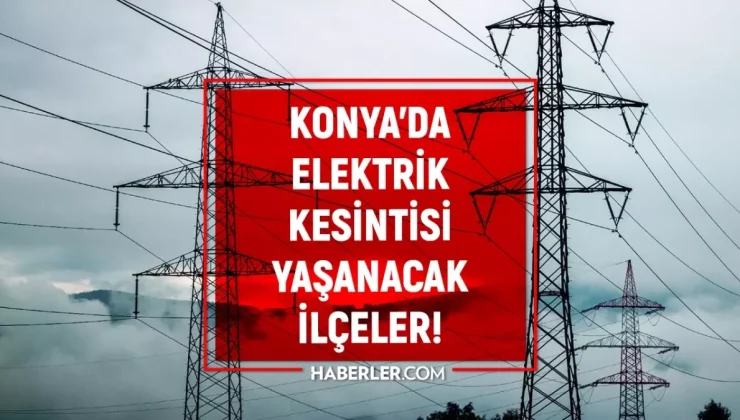 KONYA'DA ELEKTRİK KESİNTİSİ YAŞANACAK İLÇELER!

HABERLER.COM